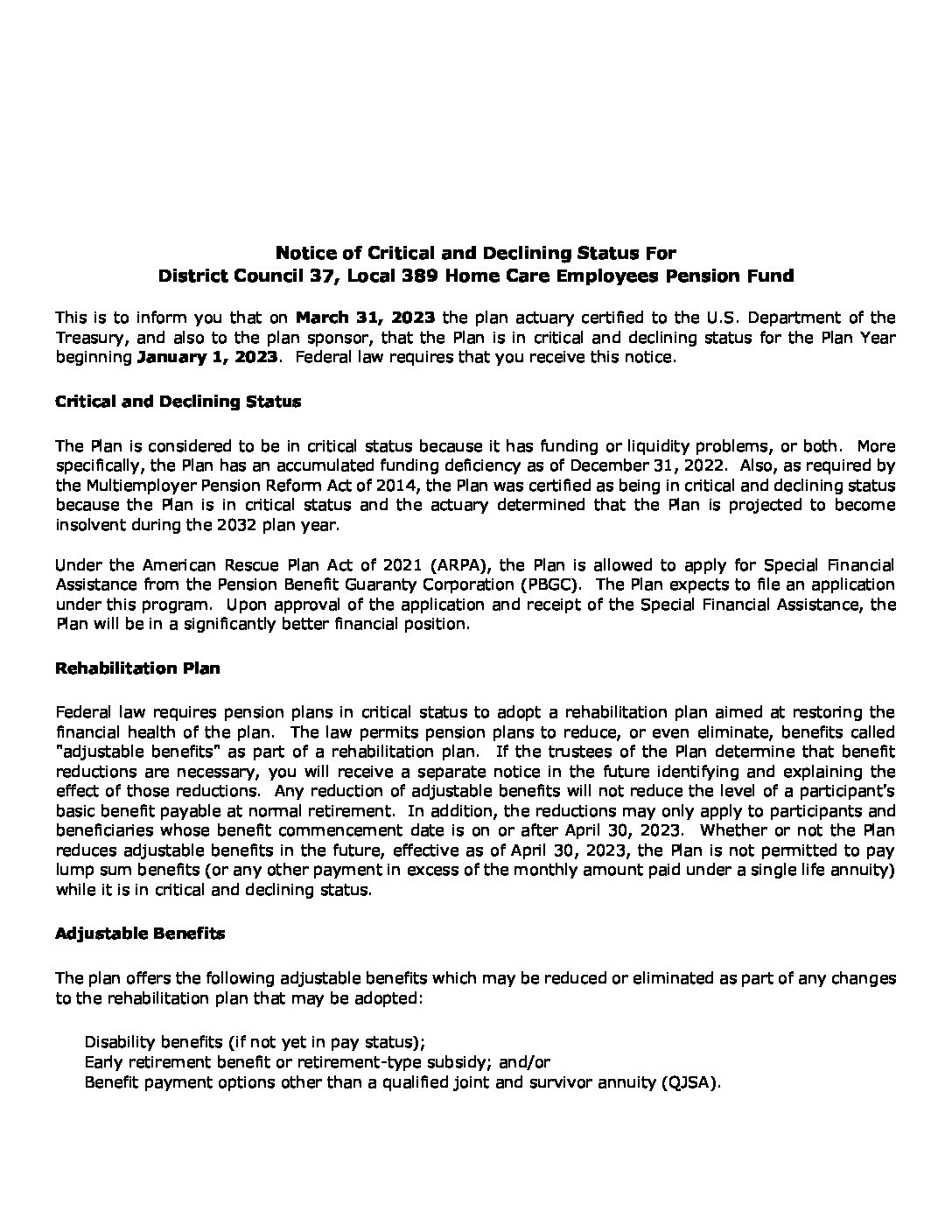 Notice of Critical and Declining Status For
District Council 37, Local 389 Home Care Employees Pension Fund

This is to inform you that on March 31, 2023 the plan actuary certified to the U.S. Department of the Treasury, and also to the plan sponsor, that the Plan is in critical and declining status for the Plan Year beginning January 1, 2023. Federal law requires that you receive this notice.

Critical and Declining Status

The Plan is considered to be in critical status because it has funding or liquidity problems, or both. More specifically, the Plan has an accumulated funding deficiency as of December 31, 2022. Also, as required by the Multiemployer Pension Reform Act of 2014, the Plan was certified as being in critical and declining status because the Plan is in critical status and the actuary determined that the Plan is projected to become insolvent during the 2032 plan year.

Under the American Rescue Plan Act of 2021 (ARPA), the Plan is allowed to apply for Special Financial Assistance from the Pension Benefit Guaranty Corporation (PBGC). The Plan expects to file an application under this program. Upon approval of the application and receipt of the Special Financial Assistance, the Plan will be in a significantly better financial position.

Rehabilitation Plan

Federal law requires pension plans in critical status to adopt a rehabilitation plan aimed at restoring the financial health of the plan. The law permits pension plans to reduce, or even eliminate, benefits called "adjustable benefits" as part of a rehabilitation plan. If the trustees of the Plan determine that benefit reductions are necessary, you will receive a separate notice in the future identifying and explaining the effect of those reductions. Any reduction of adjustable benefits will not reduce the level of a participant's basic benefit payable at normal retirement. In addition, the reductions may only apply to participants and beneficiaries whose benefit commencement date is on or after April 30, 2023. Whether or not the Plan reduces adjustable benefits in the future, effective as of April 30, 2023, the Plan is not permitted to pay lump sum benefits (or any other payment in excess of the monthly amount paid under a single life annuity) while it is in critical and declining status.

Adjustable Benefits

The plan offers the following adjustable benefits which may be reduced or eliminated as part of any changes to the rehabilitation plan that may be adopted:

Disability benefits (if not yet in pay status);
Early retirement benefit or retirement-type subsidy; and/or
Benefit payment options other than a qualified joint and survivor annuity (QJSA).